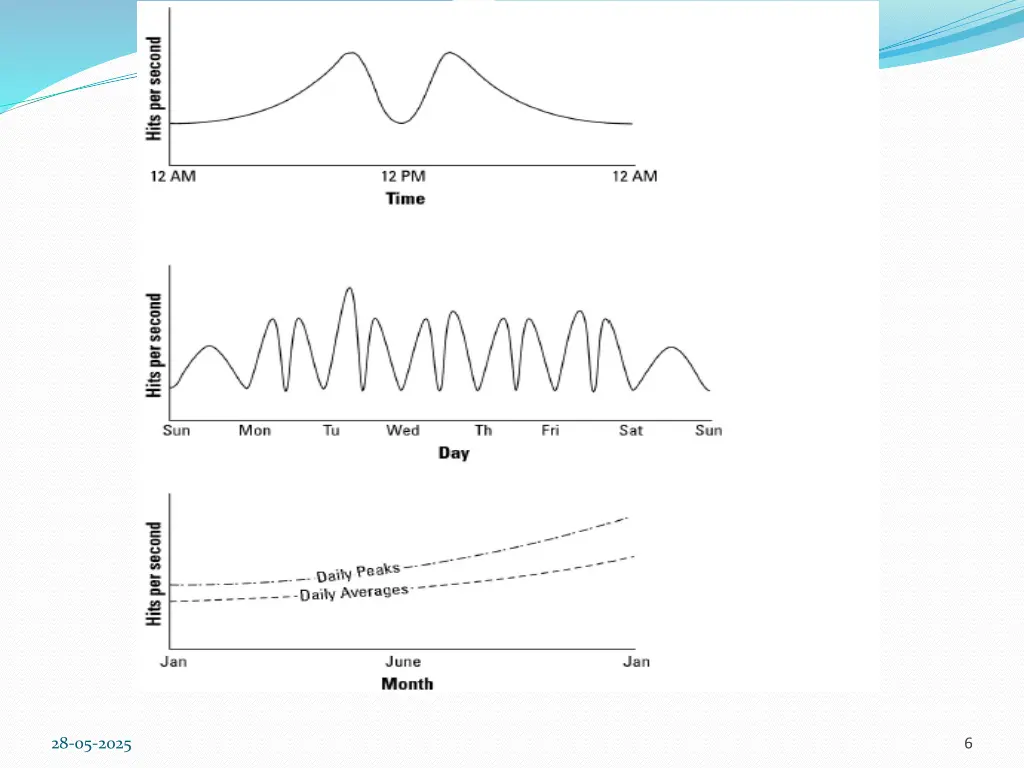 Hits per second

12 AM
12 PM
12 AM
Time

Hits per second

Sun
Mon
Tu
Wed
Th
Fri
Sat
Sun
Day

Hits per second

Daily Peaks
Daily Averages

Jan
June
Jan
Month

28-05-2025

6